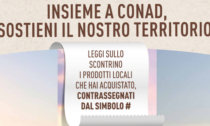 INSIEME A CONAD, SOSTIENI IL NOSTRO TERRITORIO

LEGGI SULLO SCONTRINO I PRODOTTI LOCALI CHE HAI ACQUISTATO, CONTRASSEGNATI DAL SIMBOLO #